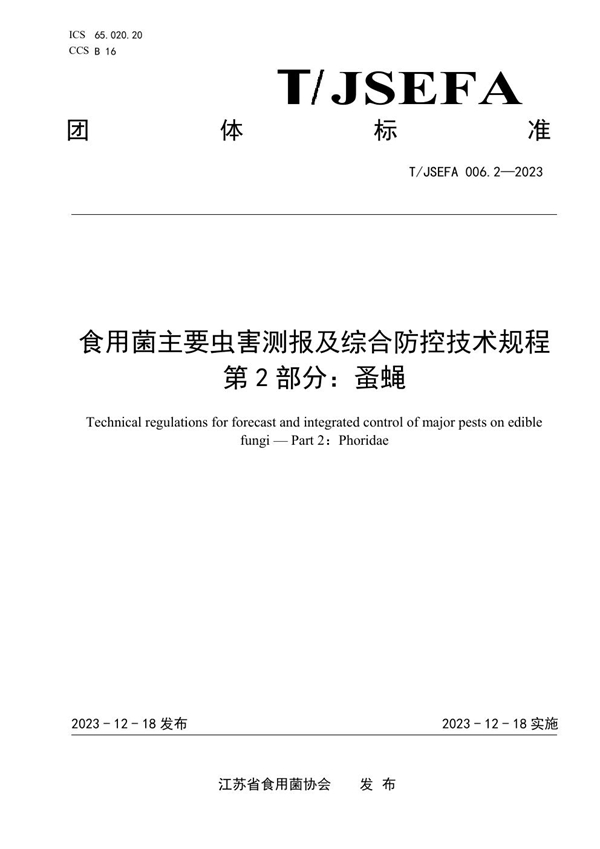 ICS 65.020.20
CCS B 16

T/JSEFA

团 体 标 准

T/JSEFA 006.2—2023

食用菌主要虫害测报及综合防控技术规程
第 2 部分：蚤蝇

Technical regulations for forecast and integrated control of major pests on edible fungi — Part 2：Phoridae

2023 - 12 - 18 发布

2023 - 12 - 18 实施

江苏省食用菌协会 发 布